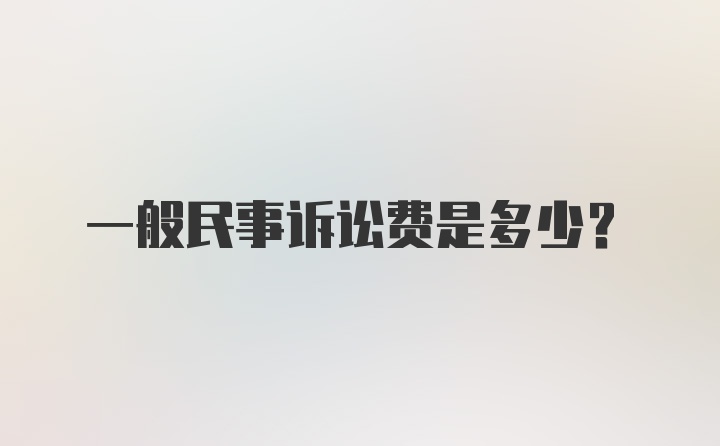 一般民事诉讼费是多少？